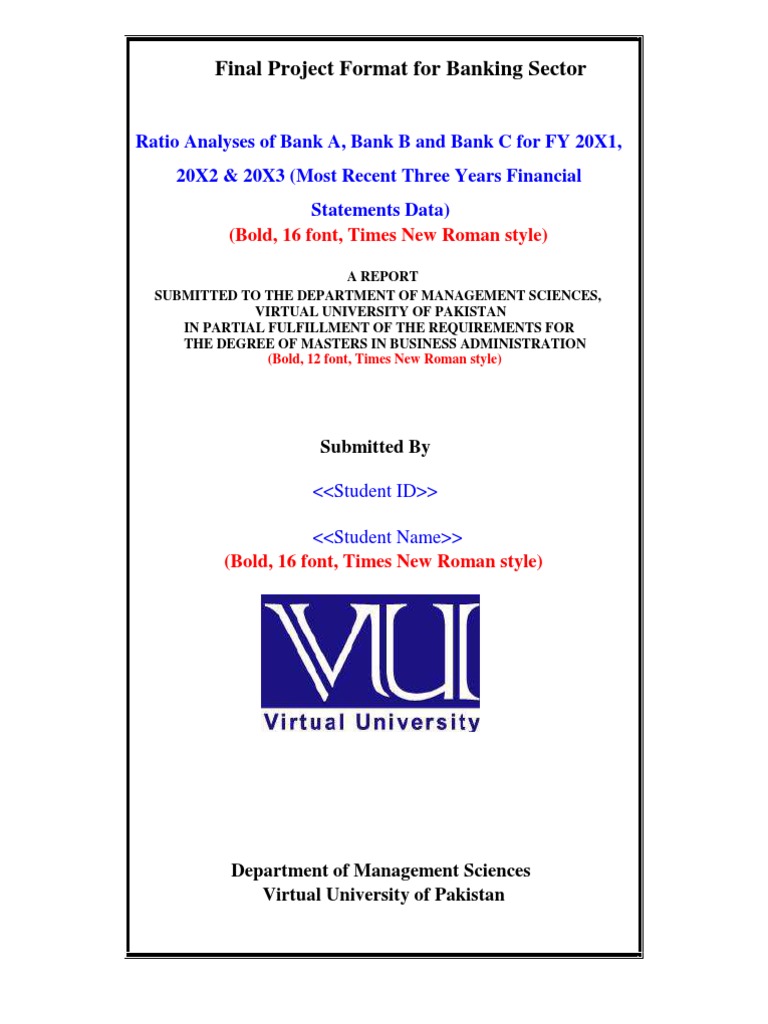 Final Project Format for Banking Sector

Ratio Analyses of Bank A, Bank B and Bank C for FY 20X1, 20X2 & 20X3 (Most Recent Three Years Financial Statements Data)
(Bold, 16 font, Times New Roman style)

A REPORT
SUBMITTED TO THE DEPARTMENT OF MANAGEMENT SCIENCES,
VIRTUAL UNIVERSITY OF PAKISTAN
IN PARTIAL FULFILLMENT OF THE REQUIREMENTS FOR
THE DEGREE OF MASTERS IN BUSINESS ADMINISTRATION
(Bold, 12 font, Times New Roman style)

Submitted By

<<Student ID>>

<<Student Name>>
(Bold, 16 font, Times New Roman style)

VU
Virtual University

Department of Management Sciences
Virtual University of Pakistan